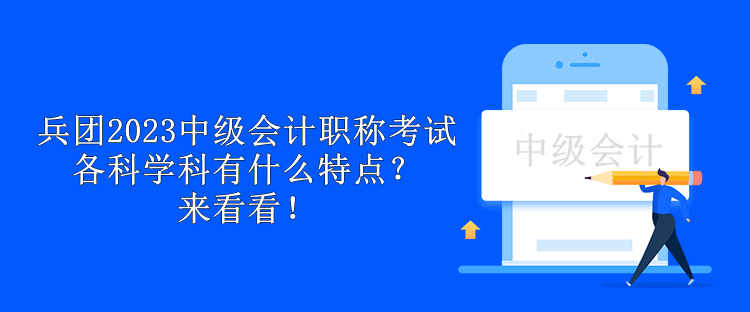 兵团2023中级会计职称考试各科学科有什么特点？来看看！

中级会计